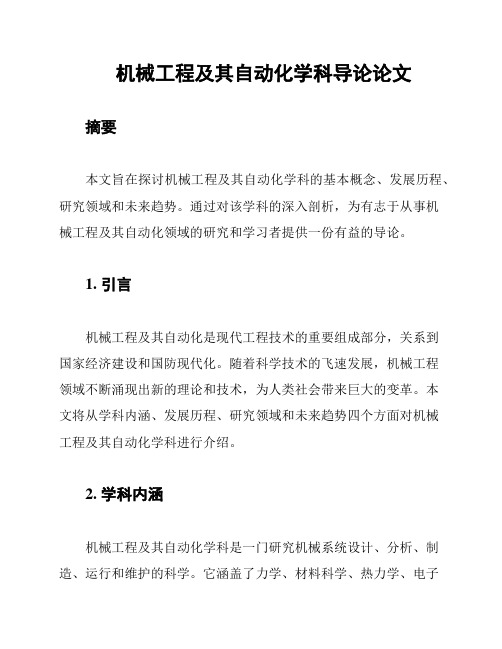 机械工程及其自动化学科导论论文

摘要

本文旨在探讨机械工程及其自动化学科的基本概念、发展历程、研究领域和未来趋势。通过对该学科的深入剖析，为有志于从事机械工程及其自动化领域的研究和学习者提供一份有益的导论。

1. 引言

机械工程及其自动化是现代工程技术的重要组成部分，关系到国家经济建设和国防现代化。随着科学技术的飞速发展，机械工程领域不断涌现出新的理论和技术，为人类社会带来巨大的变革。本文将从学科内涵、发展历程、研究领域和未来趋势四个方面对机械工程及其自动化学科进行介绍。

2. 学科内涵

机械工程及其自动化学科是一门研究机械系统设计、分析、制造、运行和维护的科学。它涵盖了力学、材料科学、热力学、电子